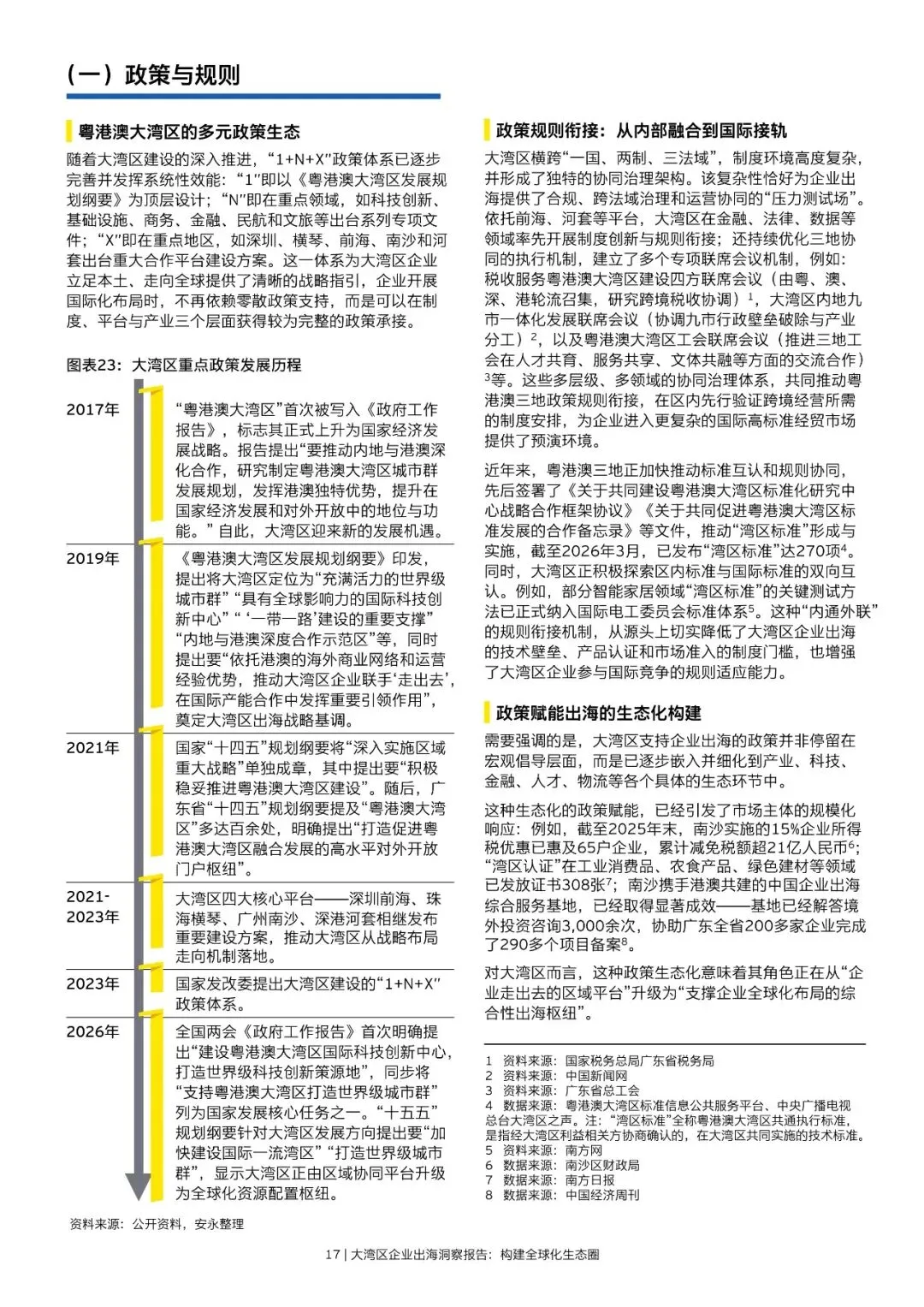 （一）政策与规则

粤港澳大湾区的多元政策生态

随着大湾区建设的深入推进，“1+N+X”政策体系已逐步完善并发挥系统性效能：“1”即以《粤港澳大湾区发展规划纲要》为顶层设计；“N”即在重点领域，如科技创新、基础设施、商务、金融、民航和文旅等出台系列专项文件；“X”即在重点地区，如深圳、横琴、前海、南沙和河套出台重大合作平台建设方案。这一体系为大湾区企业立足本土、走向全球提供了清晰的战略指引，企业开展国际化布局时，不再依赖零散政策支持，而是可以在制度、平台与产业三个层面获得较为完整的政策承接。

图表23：大湾区重点政策发展历程

2017年
“粤港澳大湾区”首次被写入《政府工作报告》，标志其正式上升为国家经济发展战略。报告提出“要推动内地与港澳深化合作，研究制定粤港澳大湾区城市群发展规划，发挥港澳独特优势，提升在国家经济发展和对外开放中的地位与功能。”自此，大湾区迎来新的发展机遇。

2019年
《粤港澳大湾区发展规划纲要》印发，提出将大湾区定位为“充满活力的世界级城市群”“具有全球影响力的国际科技创新中心”“‘一带一路’建设的重要支撑”“内地与港澳深度合作示范区”等，同时提出要“依托港澳的海外商业网络和运营经验优势，推动大湾区企业联手‘走出去’，在国际产能合作中发挥重要引领作用”，奠定大湾区出海战略基调。

2021年
国家“十四五”规划纲要将“深入实施区域重大战略”单独成章，其中提出要“积极稳妥推进粤港澳大湾区建设”。随后，广东省“十四五”规划纲要提及“粤港澳大湾区”多达百余处，明确提出“打造促进粤港澳大湾区融合发展的高水平对外开放门户枢纽”。

2021-2023年
大湾区四大核心平台——深圳前海、珠海横琴、广州南沙、深港河套相继发布重要建设方案，推动大湾区从战略布局走向机制落地。

2023年
国家发改委提出大湾区建设的“1+N+X”政策体系。

2026年
全国两会《政府工作报告》首次明确提出“建设粤港澳大湾区国际科技创新中心，打造世界级科技创新策源地”，同步将“支持粤港澳大湾区打造世界级城市群”列为国家发展核心任务之一。“十五五”规划纲要针对大湾区发展方向提出要“加快建设国际一流湾区”“打造世界级城市群”，显示大湾区正由区域协同平台升级为全球化资源配置枢纽。

资料来源：公开资料，安永整理

政策规则衔接：从内部融合到国际接轨

大湾区横跨“一国、两制、三法域”，制度环境高度复杂，并形成了独特的协同治理架构。该复杂性恰好为企业出海提供了合规、跨法域治理和运营协同的“压力测试场”。依托前海、河套等平台，大湾区在金融、法律、数据等领域率先开展制度创新与规则衔接；还持续优化三地协同的执行机制，建立了多个专项联席会议机制，例如：税收服务粤港澳大湾区建设四方联席会议（由粤、澳、深、港轮流召集，研究跨境税收协调）$^{1}$，大湾区内地九市一体化发展联席会议（协调九市行政壁垒破除与产业分工）$^{2}$，以及粤港澳大湾区工会联席会议（推进三地工会在人才共育、服务共享、文体共融等方面的交流合作）$^{3}$等。这些多层级、多领域的协同治理体系，共同推动粤港澳三地政策规则衔接，在区内先行验证跨境经营所需的制度安排，为企业进入更复杂的国际高标准经贸市场提供了预演环境。

近年来，粤港澳三地正加快推动标准互认和规则协同，先后签署了《关于共同建设粤港澳大湾区标准化研究中心战略合作框架协议》《关于共同促进粤港澳大湾区标准发展的合作备忘录》等文件，推动“湾区标准”形成与实施，截至2026年3月，已发布“湾区标准”达270项$^{4}$。同时，大湾区正积极探索区内标准与国际标准的双向互认。例如，部分智能家居领域“湾区标准”的关键测试方法已正式纳入国际电工委员会标准体系$^{5}$。这种“内通外联”的规则衔接机制，从源头上切实降低了大湾区企业出海的技术壁垒、产品认证和市场准入的制度门槛，也增强了大湾区企业参与国际竞争的规则适应能力。

政策赋能出海的生态化构建

需要强调的是，大湾区支持企业出海的政策并非停留在宏观倡导层面，而是已逐步嵌入并细化到产业、科技、金融、人才、物流等各个具体的生态环节中。

这种生态化的政策赋能，已经引发了市场主体的规模化响应：例如，截至2025年末，南沙实施的15%企业所得税优惠已惠及65户企业，累计减免税额超21亿人民币$^{6}$；“湾区认证”在工业消费品、农食产品、绿色建材等领域已发放证书308张$^{7}$；南沙携手港澳共建的中国企业出海综合服务基地，已经取得显著成效——基地已经解答境外投资咨询3,000余次，协助广东全省200多家企业完成了290多个项目备案$^{8}$。

对大湾区而言，这种政策生态化意味着其角色正在从“企业走出去的区域平台”升级为“支撑企业全球化布局的综合性出海枢纽”。

1 资料来源：国家税务总局广东省税务局
2 资料来源：中国新闻网
3 资料来源：广东省总工会
4 数据来源：粤港澳大湾区标准信息公共服务平台、中央广播电视总台大湾区之声。注：“湾区标准”全称粤港澳大湾区共通执行标准，是指经大湾区利益相关方协商确认的，在大湾区共同实施的技术标准。
5 资料来源：南方网
6 数据来源：南沙区财政局
7 数据来源：南方日报
8 数据来源：中国经济周刊

17 | 大湾区企业出海洞察报告：构建全球化生态圈